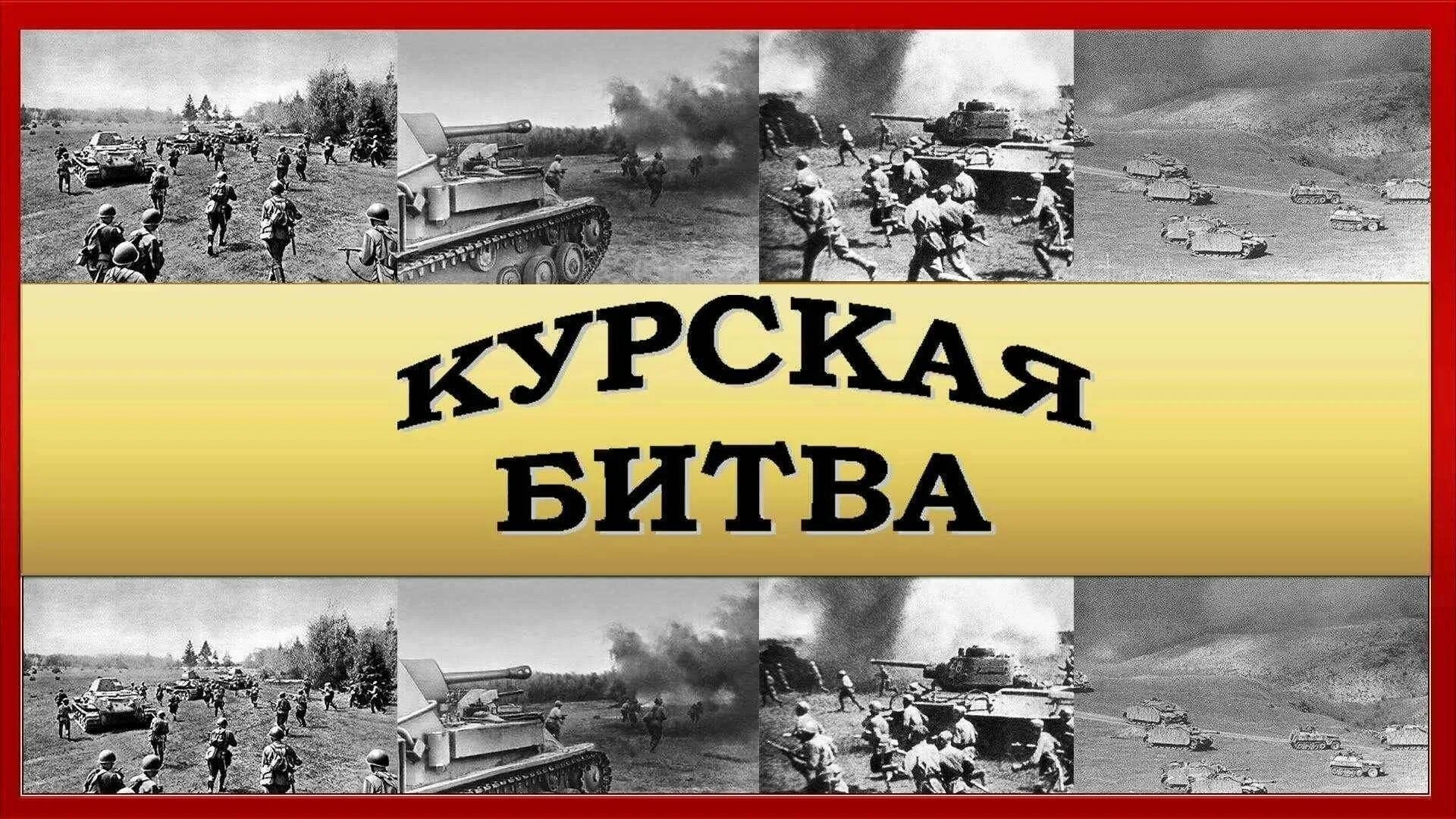 КУРСКАЯ
БИТВА